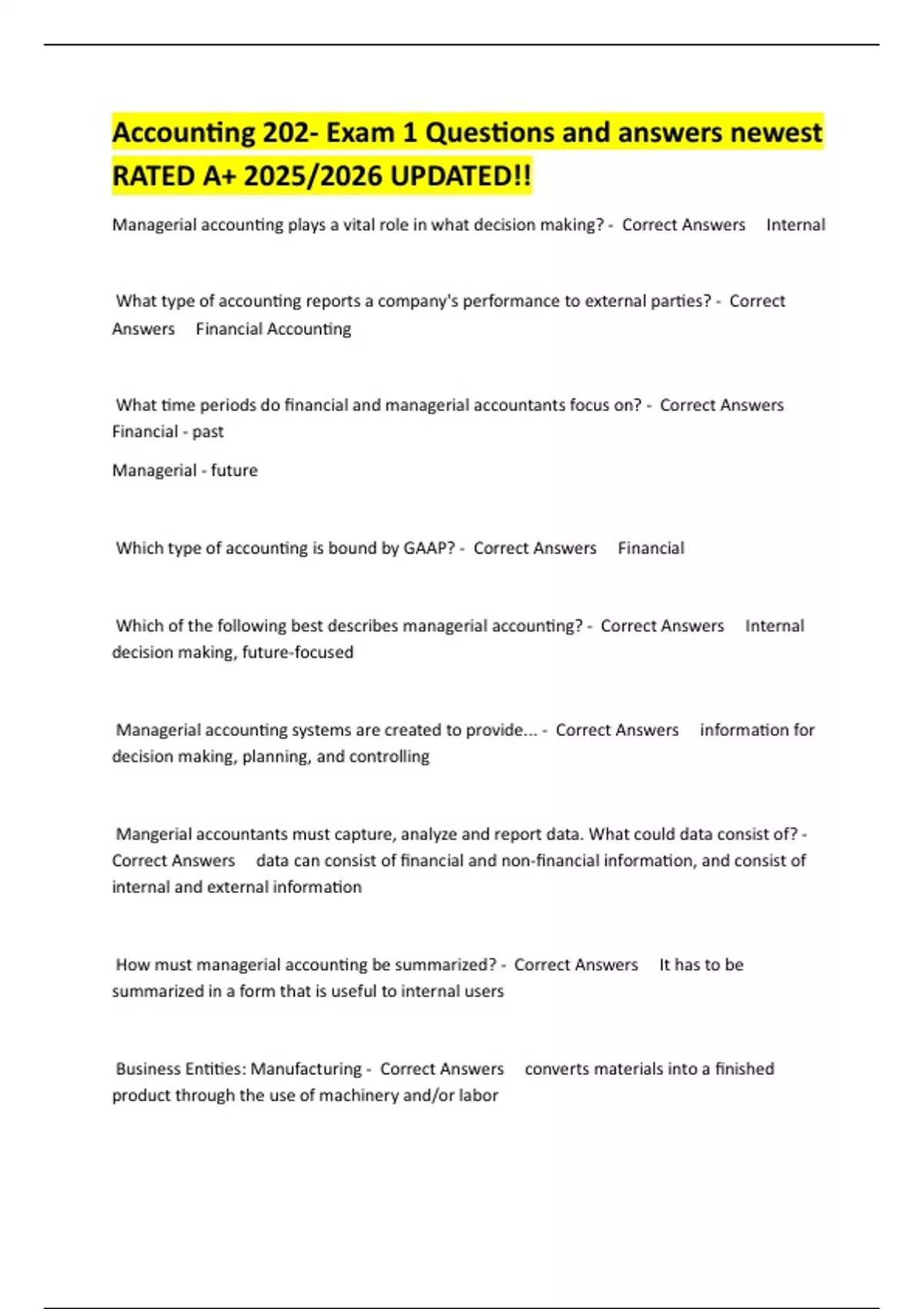 Accounting 202- Exam 1 Questions and answers newest RATED A+ 2025/2026 UPDATED!!

Managerial accounting plays a vital role in what decision making? - Correct Answers Internal

What type of accounting reports a company's performance to external parties? - Correct Answers Financial Accounting

What time periods do financial and managerial accountants focus on? - Correct Answers Financial - past

Managerial - future

Which type of accounting is bound by GAAP? - Correct Answers Financial

Which of the following best describes managerial accounting? - Correct Answers Internal decision making, future-focused

Managerial accounting systems are created to provide... - Correct Answers information for decision making, planning, and controlling

Mangerial accountants must capture, analyze and report data. What could data consist of? - Correct Answers data can consist of financial and non-financial information, and consist of internal and external information

How must managerial accounting be summarized? - Correct Answers It has to be summarized in a form that is useful to internal users

Business Entities: Manufacturing - Correct Answers converts materials into a finished product through the use of machinery and/or labor